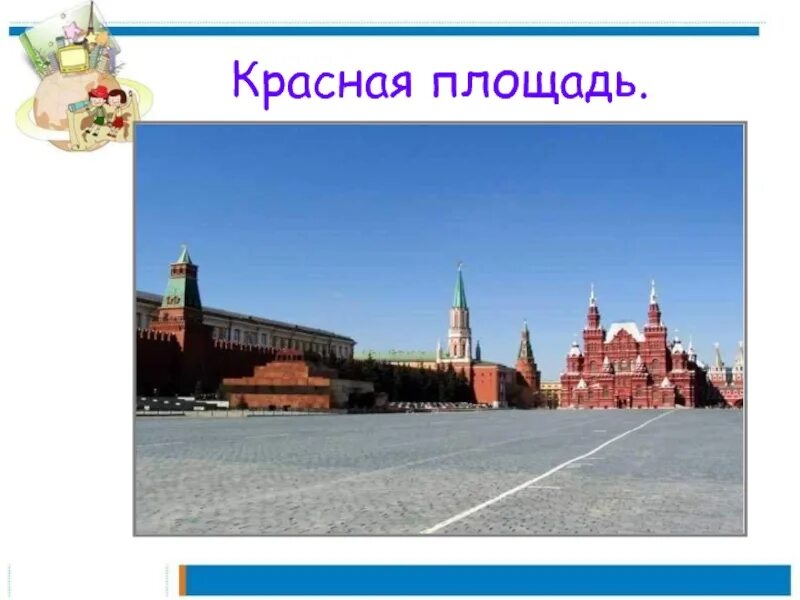 Красная площадь.